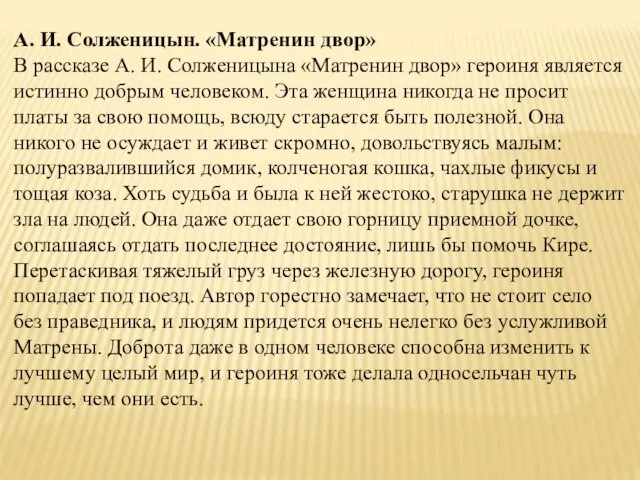 А. И. Солженицын. «Матренин двор»
В рассказе А. И. Солженицына «Матренин двор» героиня является истинно добрым человеком. Эта женщина никогда не просит платы за свою помощь, всюду старается быть полезной. Она никого не осуждает и живет скромно, довольствуясь малым: полуразвалившийся домик, колченогая кошка, чахлые фикусы и тощая коза. Хоть судьба и была к ней жестоко, старушка не держит зла на людей. Она даже отдает свою горницу приемной дочке, соглашаясь отдать последнее достояние, лишь бы помочь Кире. Перетаскивая тяжелый груз через железную дорогу, героиня попадает под поезд. Автор горестно замечает, что не стоит село без праведника, и людям придется очень нелегко без услужливой Матрены. Доброта даже в одном человеке способна изменить к лучшему целый мир, и героиня тоже делала односельчан чуть лучше, чем они есть.